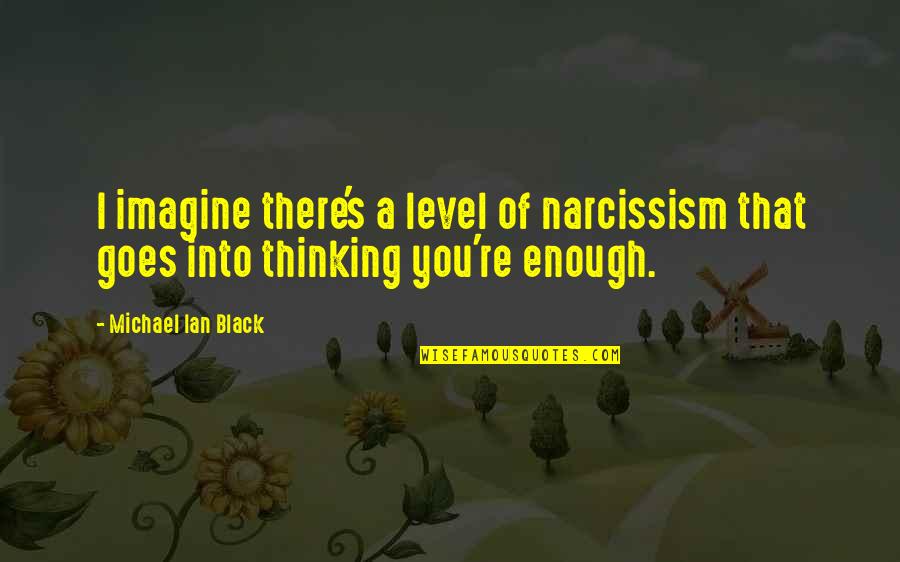 I imagine there's a level of narcissism that goes into thinking you're enough.

- Michael Ian Black

WISEFAMOUSQUOTES.COM